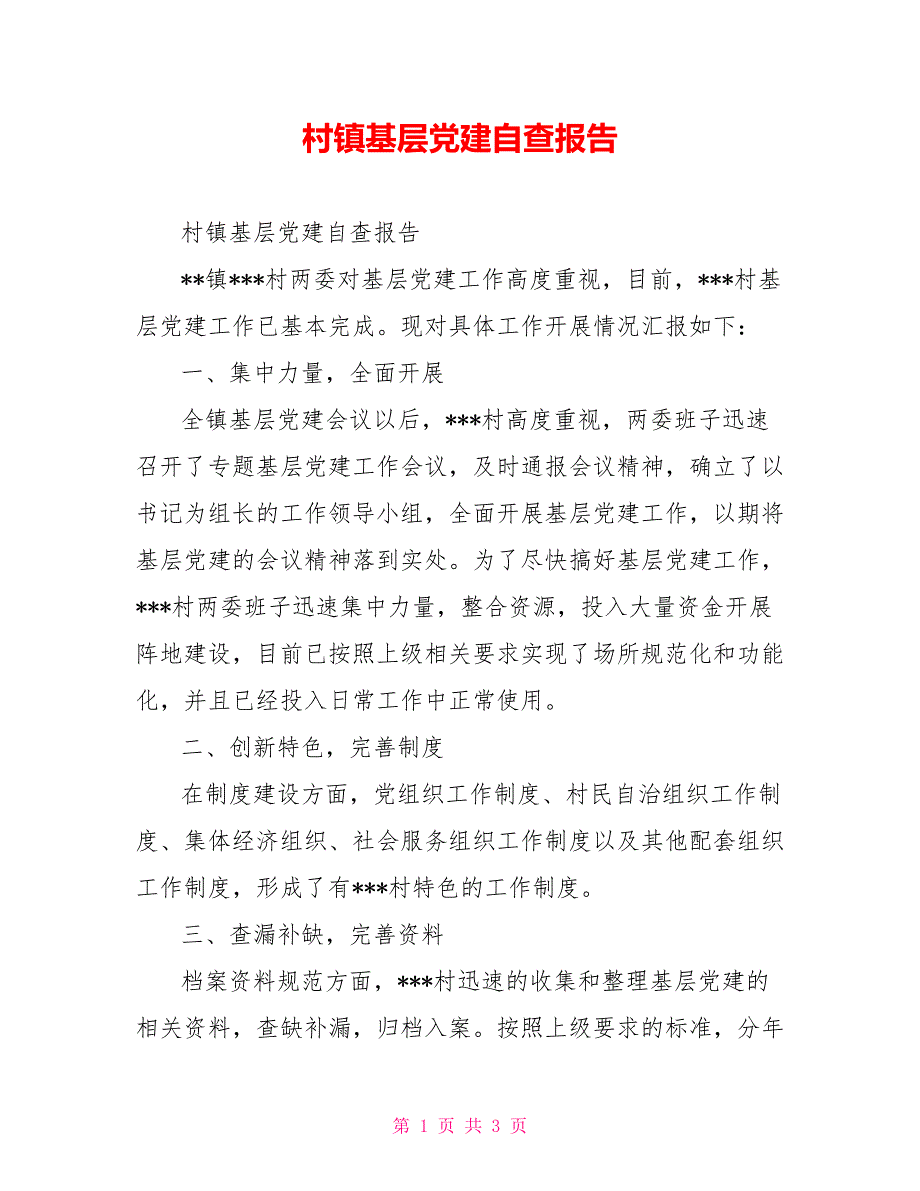 村镇基层党建自查报告

村镇基层党建自查报告

**镇***村两委对基层党建工作高度重视，目前，***村基层党建工作已基本完成。现对具体工作开展情况汇报如下：

一、集中力量，全面开展

全镇基层党建会议以后，***村高度重视，两委班子迅速召开了专题基层党建工作会议，及时通报会议精神，确立了以书记为组长的工作领导小组，全面开展基层党建工作，以期将基层党建的会议精神落到实处。为了尽快搞好基层党建工作，***村两委班子迅速集中力量，整合资源，投入大量资金开展阵地建设，目前已按照上级相关要求实现了场所规范化和功能化，并且已经投入日常工作中正常使用。

二、创新特色，完善制度

在制度建设方面，党组织工作制度、村民自治组织工作制度、集体经济组织、社会服务组织工作制度以及其他配套组织工作制度，形成了有***村特色的工作制度。

三、查漏补缺，完善资料

档案资料规范方面，***村迅速的收集和整理基层党建的相关资料，查缺补漏，归档入案。按照上级要求的标准，分年

第 1 页 共 3 页